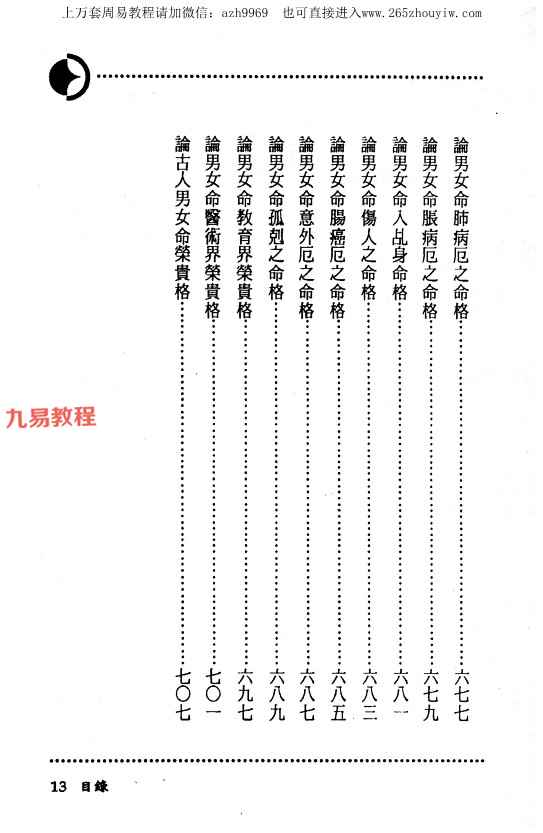 上万套周易教程请加微信：azh9969　也可直接进入www.265zhouyiw.com

論男女命肺病厄之命格……六七七
論男女命脹病厄之命格……六七九
論男女命入乩身命格……六八一
論男女命傷人之命格……六八三
論男女命腸癌厄之命格……六八五
論男女命意外厄之命格……六八七
論男女命孤剋之命格……六八九
論男女命教育界榮貴格……六九七
論男女命醫術界榮貴格……七〇一
論古人男女命榮貴格……七〇七

九易教程

13　目錄